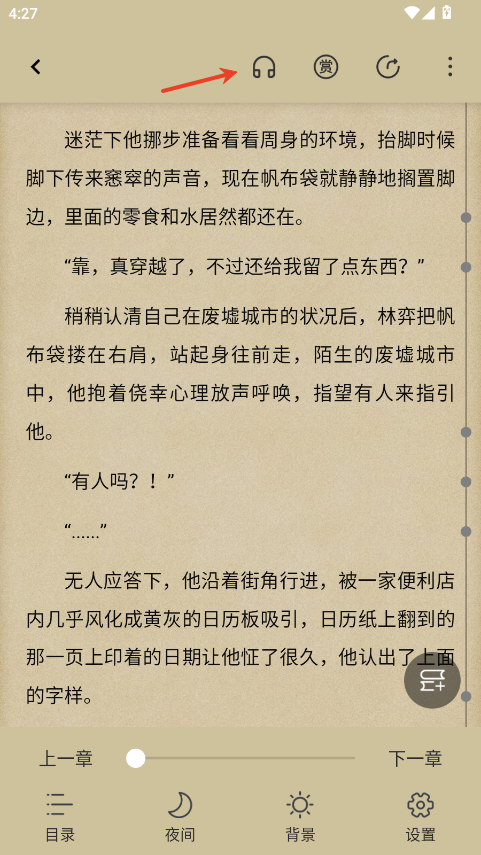 4:27

赏

迷茫下他挪步准备看看周身的环境，抬脚时候脚下传来窸窣的声音，现在帆布袋就静静地搁置脚边，里面的零食和水居然都还在。

“靠，真穿越了，不过还给我留了点东西？”

稍稍认清自己在废墟城市的状况后，林弈把帆布袋搂在右肩，站起身往前走，陌生的废墟城市中，他抱着侥幸心理放声呼唤，指望有人来指引他。

“有人吗？！”

“……”

无人应答下，他沿着街角行进，被一家便利店内几乎风化成黄灰的日历板吸引，日历纸上翻到的那一页上印着的日期让他怔了很久，他认出了上面的字样。

上一章

下一章

目录

夜间

背景

设置